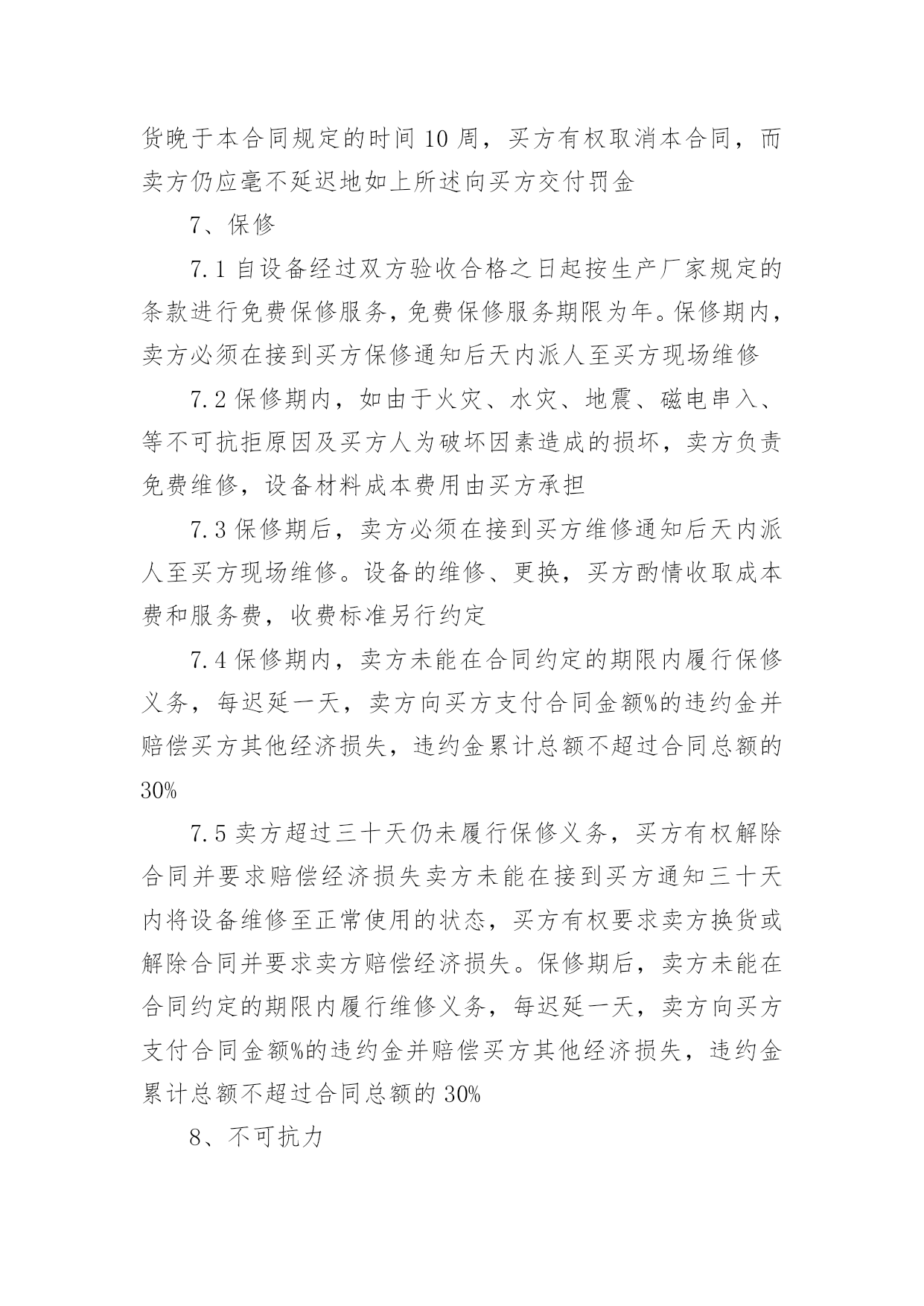 货晚于本合同规定的时间 10 周，买方有权取消本合同，而卖方仍应毫不延迟地如上所述向买方交付罚金

7、保修

7.1 自设备经过双方验收合格之日起按生产厂家规定的条款进行免费保修服务，免费保修服务期限为年。保修期内，卖方必须在接到买方保修通知后天内派人至买方现场维修

7.2 保修期内，如由于火灾、水灾、地震、磁电串入、等不可抗拒原因及买方人为破坏因素造成的损坏，卖方负责免费维修，设备材料成本费用由买方承担

7.3 保修期后，卖方必须在接到买方维修通知后天内派人至买方现场维修。设备的维修、更换，买方酌情收取成本费和服务费，收费标准另行约定

7.4 保修期内，卖方未能在合同约定的期限内履行保修义务，每迟延一天，卖方向买方支付合同金额%的违约金并赔偿买方其他经济损失，违约金累计总额不超过合同总额的 30%

7.5 卖方超过三十天仍未履行保修义务，买方有权解除合同并要求赔偿经济损失卖方未能在接到买方通知三十天内将设备维修至正常使用的状态，买方有权要求卖方换货或解除合同并要求卖方赔偿经济损失。保修期后，卖方未能在合同约定的期限内履行维修义务，每迟延一天，卖方向买方支付合同金额%的违约金并赔偿买方其他经济损失，违约金累计总额不超过合同总额的 30%

8、不可抗力